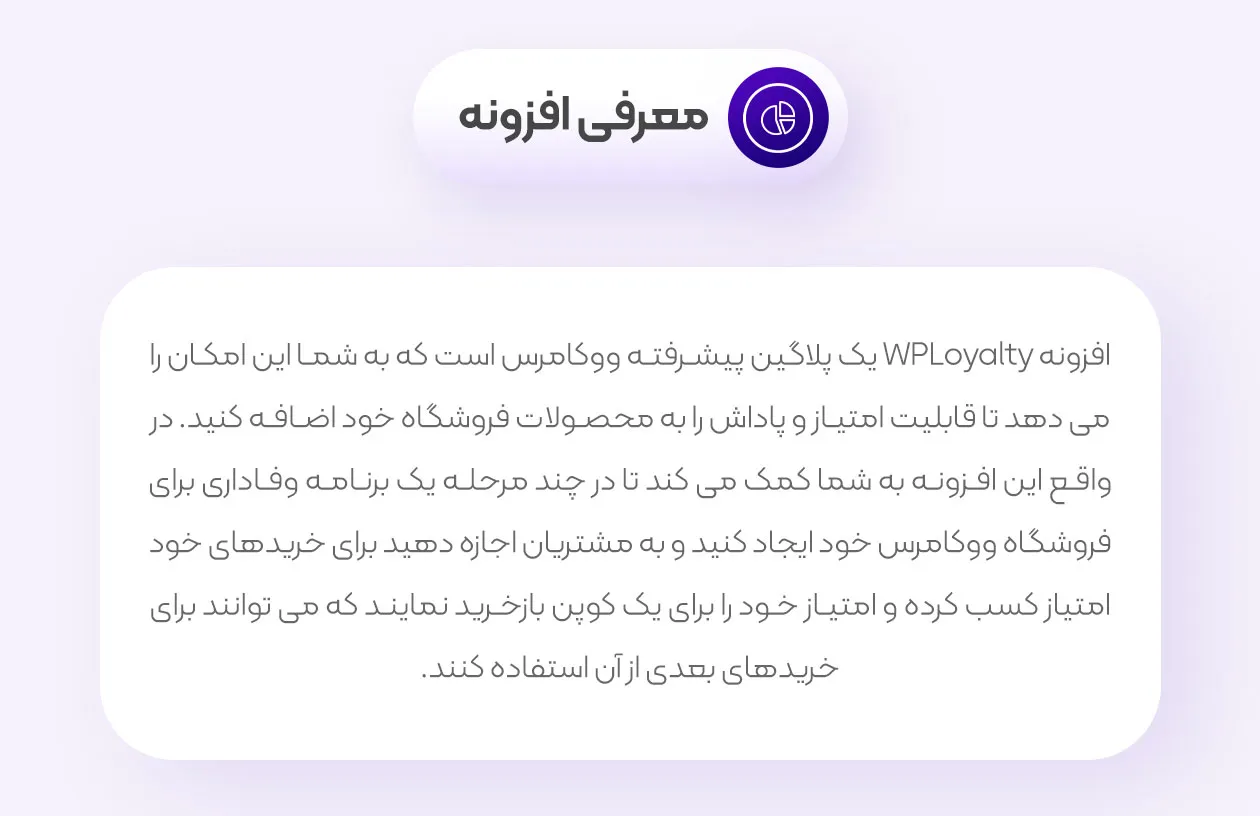 معرفی افزونه

افزونه WPLoyalty یک پلاگین پیشرفته ووکامرس است که به شما این امکان را می دهد تا قابلیت امتیاز و پاداش را به محصولات فروشگاه خود اضافه کنید. در واقع این افزونه به شما کمک می کند تا در چند مرحله یک برنامه وفاداری برای فروشگاه ووکامرس خود ایجاد کنید و به مشتریان اجازه دهید برای خریدهای خود امتیاز کسب کرده و امتیاز خود را برای یک کوپن بازخرید نمایند که می توانند برای خریدهای بعدی از آن استفاده کنند.